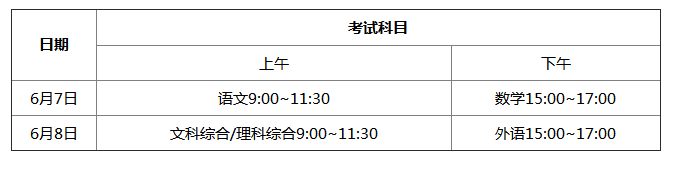 | 日期 | 考试科目 | |
|---|---|---|
| | 上午 | 下午 |
| 6月7日 | 语文9:00~11:30 | 数学15:00~17:00 |
| 6月8日 | 文科综合/理科综合9:00~11:30 | 外语15:00~17:00 |